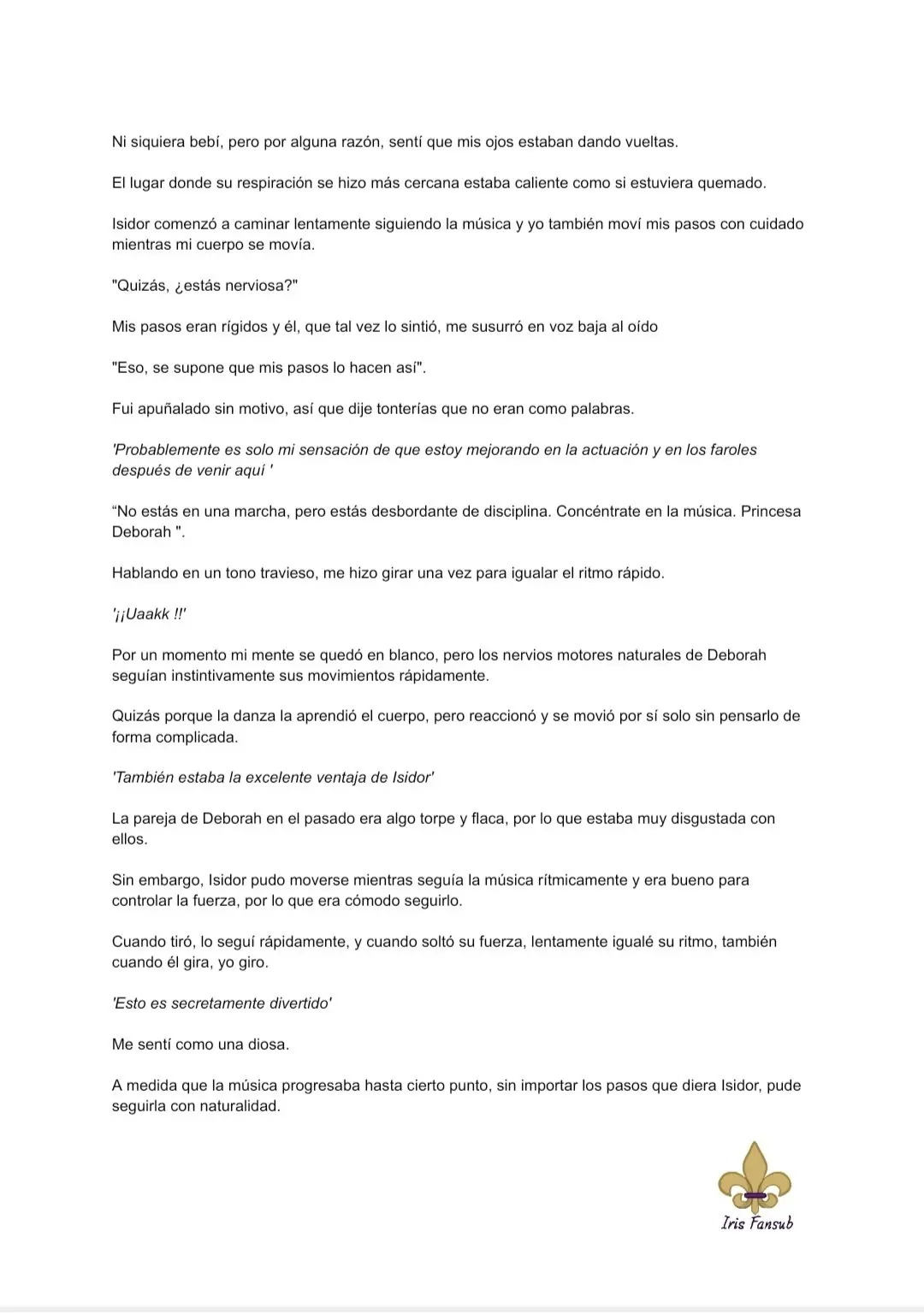 Ni siquiera bebí, pero por alguna razón, sentí que mis ojos estaban dando vueltas.

El lugar donde su respiración se hizo más cercana estaba caliente como si estuviera quemado.

Isidor comenzó a caminar lentamente siguiendo la música y yo también moví mis pasos con cuidado mientras mi cuerpo se movía.

"Quizás, ¿estás nerviosa?"

Mis pasos eran rígidos y él, que tal vez lo sintió, me susurró en voz baja al oído

"Eso, se supone que mis pasos lo hacen así".

Fui apuñalado sin motivo, así que dije tonterías que no eran como palabras.

'Probablemente es solo mi sensación de que estoy mejorando en la actuación y en los faroles después de venir aquí '

“No estás en una marcha, pero estás desbordante de disciplina. Concéntrate en la música. Princesa Deborah ".

Hablando en un tono travieso, me hizo girar una vez para igualar el ritmo rápido.

'¡¡Uaakk !!'

Por un momento mi mente se quedó en blanco, pero los nervios motores naturales de Deborah seguían instintivamente sus movimientos rápidamente.

Quizás porque la danza la aprendió el cuerpo, pero reaccionó y se movió por sí solo sin pensarlo de forma complicada.

'También estaba la excelente ventaja de Isidor'

La pareja de Deborah en el pasado era algo torpe y flaca, por lo que estaba muy disgustada con ellos.

Sin embargo, Isidor pudo moverse mientras seguía la música rítmicamente y era bueno para controlar la fuerza, por lo que era cómodo seguirlo.

Cuando tiró, lo seguí rápidamente, y cuando soltó su fuerza, lentamente igualé su ritmo, también cuando él gira, yo giro.

'Esto es secretamente divertido'

Me sentí como una diosa.

A medida que la música progresaba hasta cierto punto, sin importar los pasos que diera Isidor, pude seguirla con naturalidad.

Iris Fansub